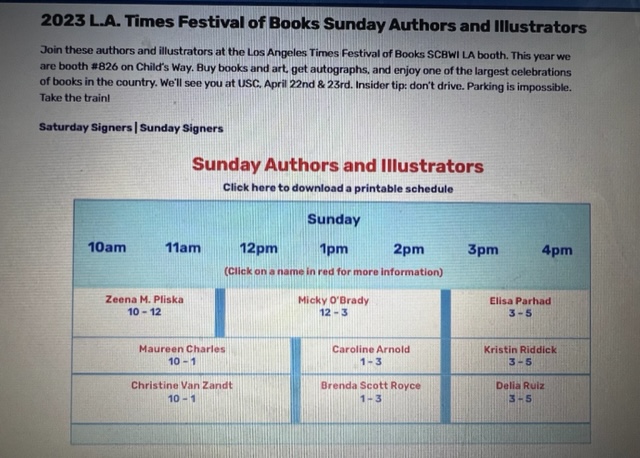 2023 L.A. Times Festival of Books Sunday Authors and Illustrators

Join these authors and illustrators at the Los Angeles Times Festival of Books SCBWI LA booth. This year we are booth #826 on Child's Way. Buy books and art, get autographs, and enjoy one of the largest celebrations of books in the country. We'll see you at USC, April 22nd & 23rd. Insider tip: don't drive. Parking is impossible. Take the train!

Saturday Signers | Sunday Signers

Sunday Authors and Illustrators

Click here to download a printable schedule

Sunday

10am 11am 12pm 1pm 2pm 3pm 4pm

(Click on a name in red for more information)

Zeena M. Pliska
10 - 12

Micky O'Brady
12 - 3

Elisa Parhad
3 - 5

Maureen Charles
10 - 1

Caroline Arnold
1 - 3

Kristin Riddick
3 - 5

Christine Van Zandt
10 - 1

Brenda Scott Royce
1 - 3

Delia Ruiz
3 - 5